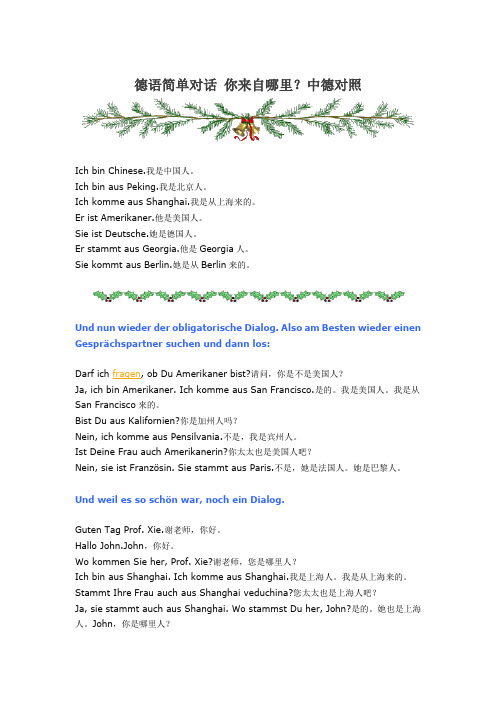 德语简单对话 你来自哪里？中德对照

Ich bin Chinese.我是中国人。
Ich bin aus Peking.我是北京人。
Ich komme aus Shanghai.我是从上海来的。
Er ist Amerikaner.他是美国人。
Sie ist Deutsche.她是德国人。
Er stammt aus Georgia.他是 Georgia 人。
Sie kommt aus Berlin.她是从 Berlin 来的。

Und nun wieder der obligatorische Dialog. Also am Besten wieder einen Gesprächspartner suchen und dann los:

Darf ich fragen, ob Du Amerikaner bist?请问，你是不是美国人？
Ja, ich bin Amerikaner. Ich komme aus San Francisco.是的。我是美国人。我是从 San Francisco 来的。
Bist Du aus Kalifornien?你是加州人吗？
Nein, ich komme aus Pensilvania.不是，我是宾州人。
Ist Deine Frau auch Amerikanerin?你太太也是美国人吧？
Nein, sie ist Französin. Sie stammt aus Paris.不是，她是法国人。她是巴黎人。

Und weil es so schön war, noch ein Dialog.

Guten Tag Prof. Xie.谢老师，你好。
Hallo John.John，你好。
Wo kommen Sie her, Prof. Xie?谢老师，您是哪里人？
Ich bin aus Shanghai. Ich komme aus Shanghai.我是上海人。我是从上海来的。
Stammt Ihre Frau auch aus Shanghai veduchina?您太太也是上海人吧？
Ja, sie stammt auch aus Shanghai. Wo stammst Du her, John?是的。她也是上海人。John，你是哪里人？